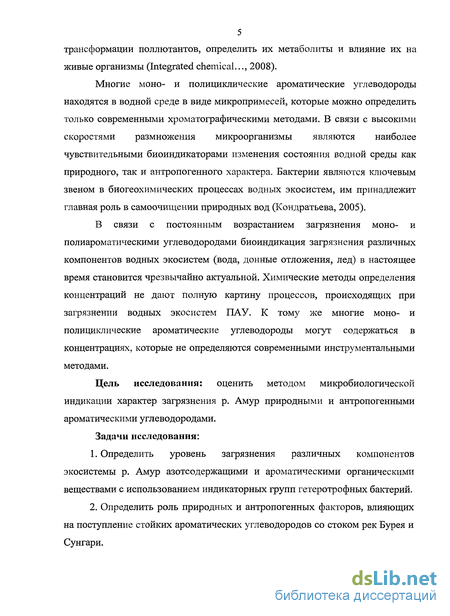 5

трансформации поллютантов, определить их метаболиты и влияние их на живые организмы (Integrated chemical…, 2008).

Многие моно- и полициклические ароматические углеводороды находятся в водной среде в виде микропримесей, которые можно определить только современными хроматографическими методами. В связи с высокими скоростями размножения микроорганизмы являются наиболее чувствительными биоиндикаторами изменения состояния водной среды как природного, так и антропогенного характера. Бактерии являются ключевым звеном в биогеохимических процессах водных экосистем, им принадлежит главная роль в самоочищении природных вод (Кондратьева, 2005).

В связи с постоянным возрастанием загрязнения моно- и полиароматическими углеводородами биоиндикация загрязнения различных компонентов водных экосистем (вода, донные отложения, лед) в настоящее время становится чрезвычайно актуальной. Химические методы определения концентраций не дают полную картину процессов, происходящих при загрязнении водных экосистем ПАУ. К тому же многие моно- и полициклические ароматические углеводороды могут содержаться в концентрациях, которые не определяются современными инструментальными методами.

Цель исследования: оценить методом микробиологической индикации характер загрязнения р. Амур природными и антропогенными ароматическими углеводородами.

Задачи исследования:

1. Определить уровень загрязнения различных компонентов экосистемы р. Амур азотсодержащими и ароматическими органическими веществами с использованием индикаторных групп гетеротрофных бактерий.

2. Определить роль природных и антропогенных факторов, влияющих на поступление стойких ароматических углеводородов со стоком рек Бурея и Сунгари.

dsLib.net
библиотека диссертаций